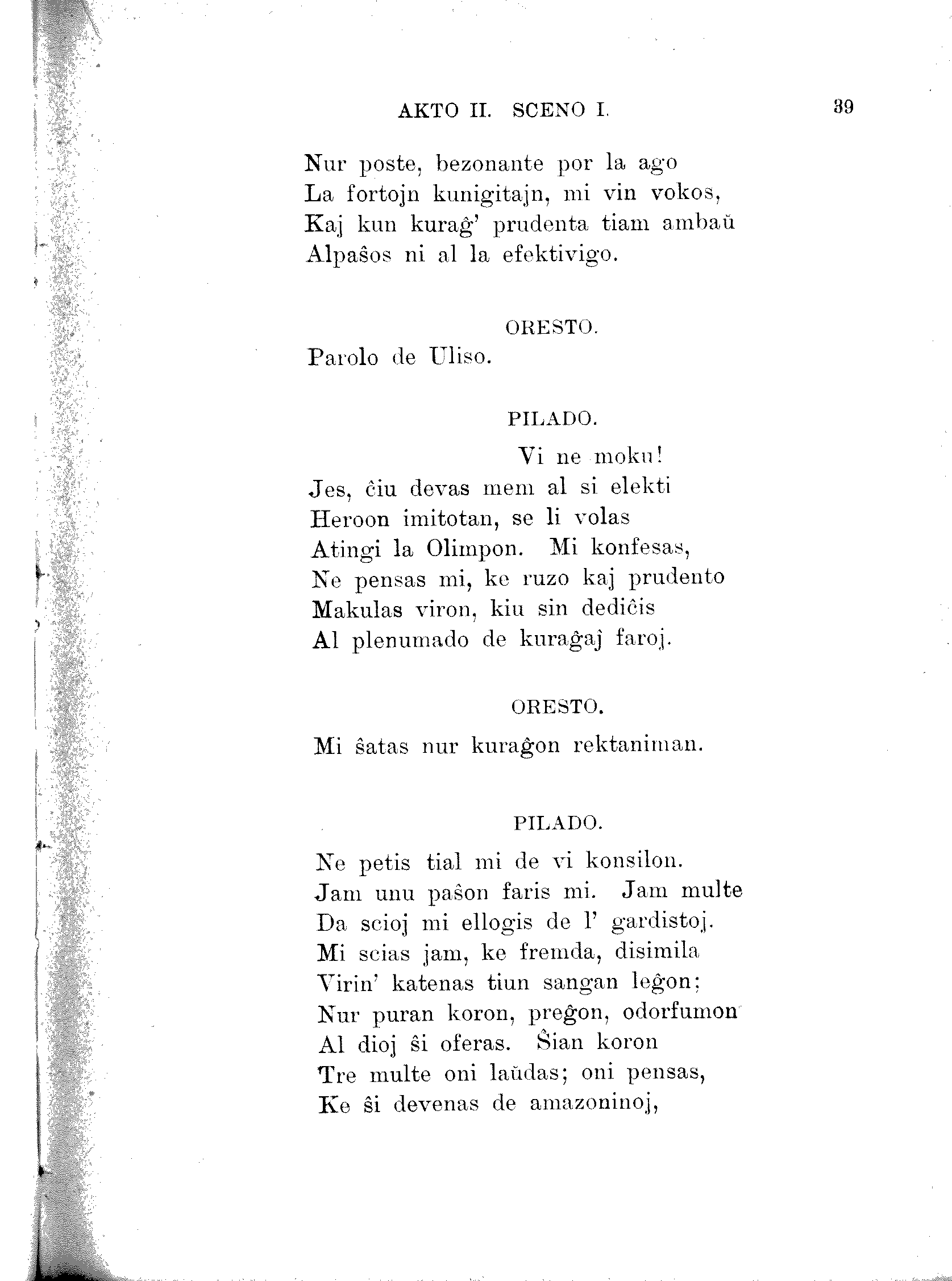 AKTO II. SCENO I. 39

Nur poste, bezonante por la ago
La fortojn kunigitajn, mi vin vokos,
Kaj kun kuraĝ' prudenta tiam ambaŭ
Alpaŝos ni al la efektivigo.

ORESTO.

Parolo de Uliso.

PILADO.

Vi ne moku!
Jes, ĉiu devas mem al si elekti
Heroon imitotan, se li volas
Atingi la Olimpon. Mi konfesas,
Ne pensas mi, ke ruzo kaj prudento
Makulas viron, kiu sin dediĉis
Al plenumado de kuraĝaj faroj.

ORESTO.

Mi ŝatas nur kuraĝon rektaniman.

PILADO.

Ne petis tial mi de vi konsilon.
Jam unu paŝon faris mi. Jam multe
Da scioj mi ellogis de l' gardistoj.
Mi scias jam, ke fremda, disimila
Virin' katenas tiun sangan leĝon;
Nur puran koron, preĝon, odorfumon
Al dioj ŝi oferas. Ŝian koron
Tre multe oni laŭdas; oni pensas,
Ke ŝi devenas de amazoninoj,